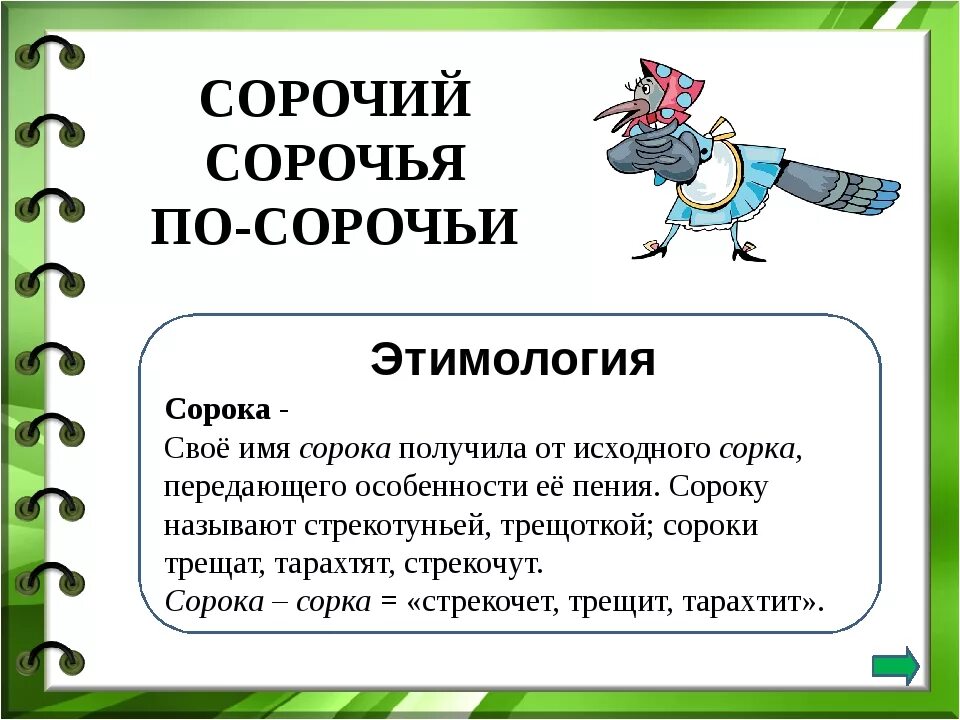 СОРОЧИЙ
СОРОЧЬЯ
ПО-СОРОЧЬИ

Этимология

Сорока -
Своё имя сорока получила от исходного сорка, передающего особенности её пения. Сороку называют стрекотуньей, трещоткой; сороки трещат, тарахтят, стрекочут.
Сорока – сорка = «стрекочет, трещит, тарахтит».